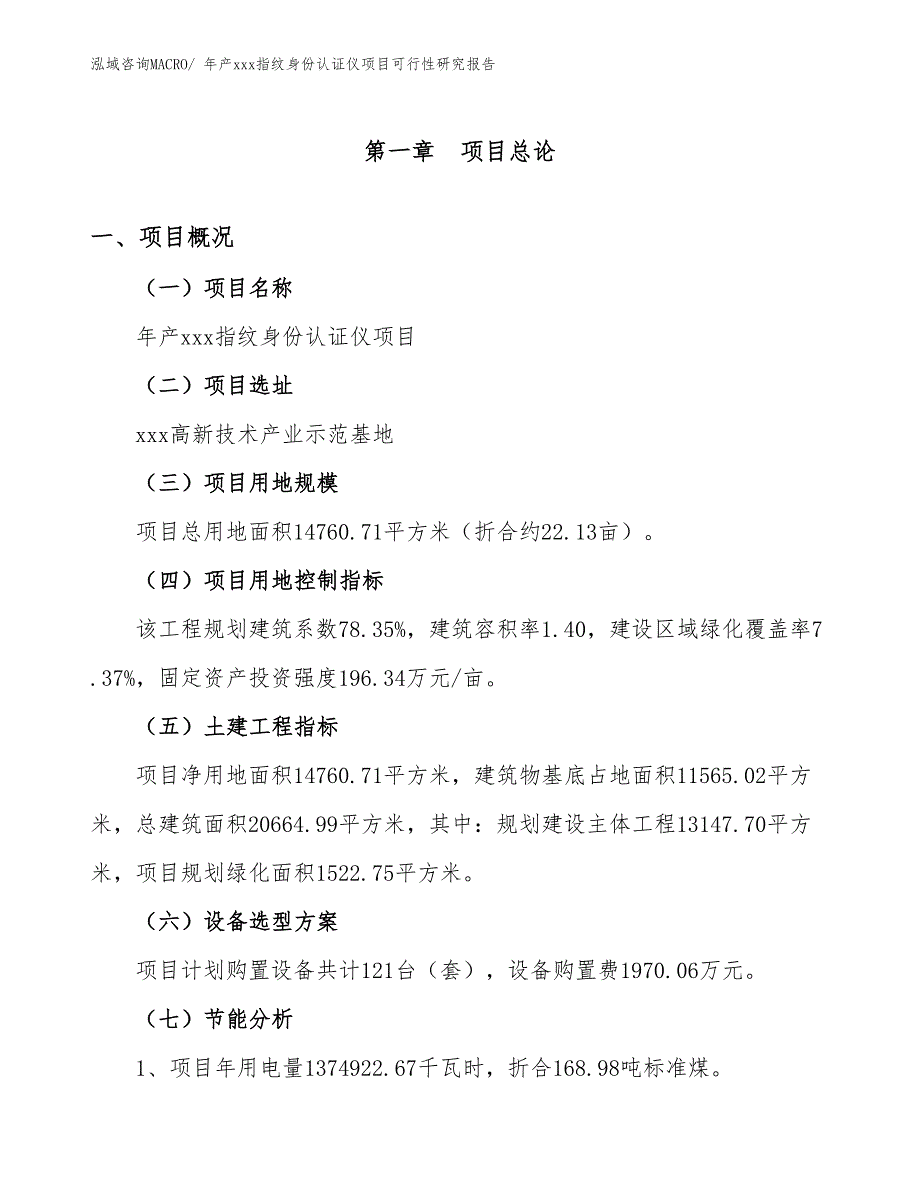 泓域咨询MACRO/ 年产xxx指纹身份认证仪项目可行性研究报告

第一章　项目总论

一、项目概况

（一）项目名称

年产xxx指纹身份认证仪项目

（二）项目选址

xxx高新技术产业示范基地

（三）项目用地规模

项目总用地面积14760.71平方米（折合约22.13亩）。

（四）项目用地控制指标

该工程规划建筑系数78.35%，建筑容积率1.40，建设区域绿化覆盖率7.37%，固定资产投资强度196.34万元/亩。

（五）土建工程指标

项目净用地面积14760.71平方米，建筑物基底占地面积11565.02平方米，总建筑面积20664.99平方米，其中：规划建设主体工程13147.70平方米，项目规划绿化面积1522.75平方米。

（六）设备选型方案

项目计划购置设备共计121台（套），设备购置费1970.06万元。

（七）节能分析

1、项目年用电量1374922.67千瓦时，折合168.98吨标准煤。